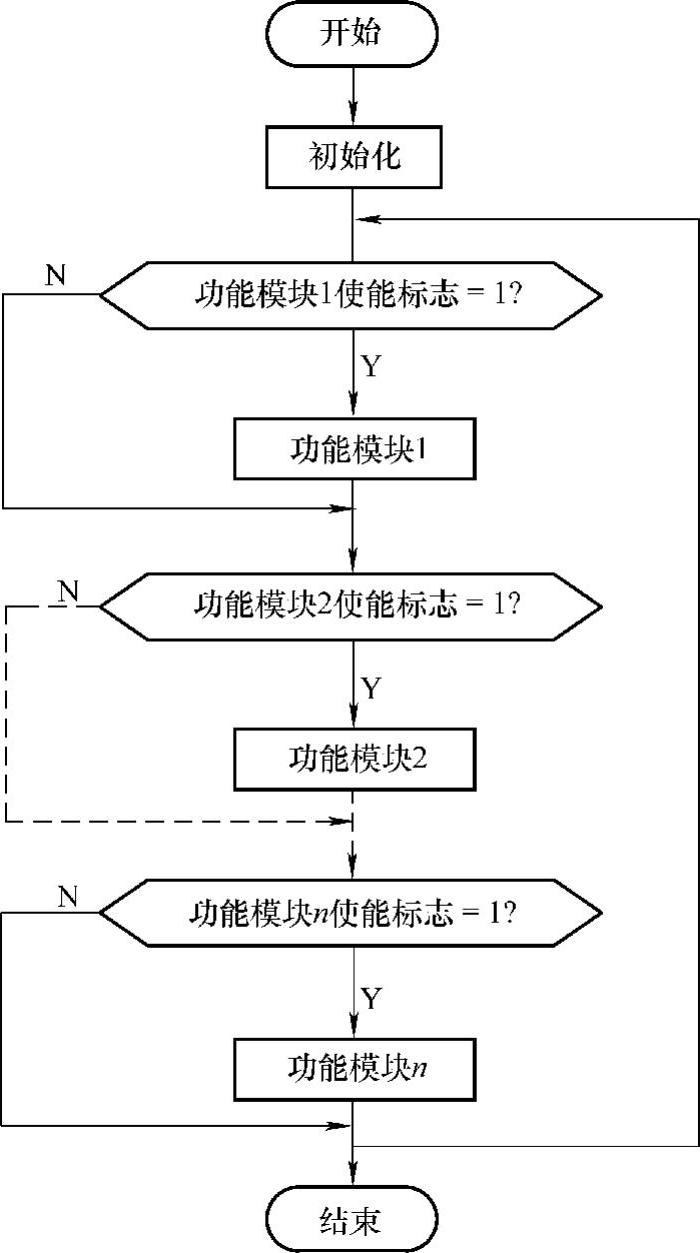 开始

初始化

N

功能模块1使能标志 = 1?

Y

功能模块1

N

功能模块2使能标志 = 1?

Y

功能模块2

N

功能模块$n$使能标志 = 1?

Y

功能模块$n$

结束